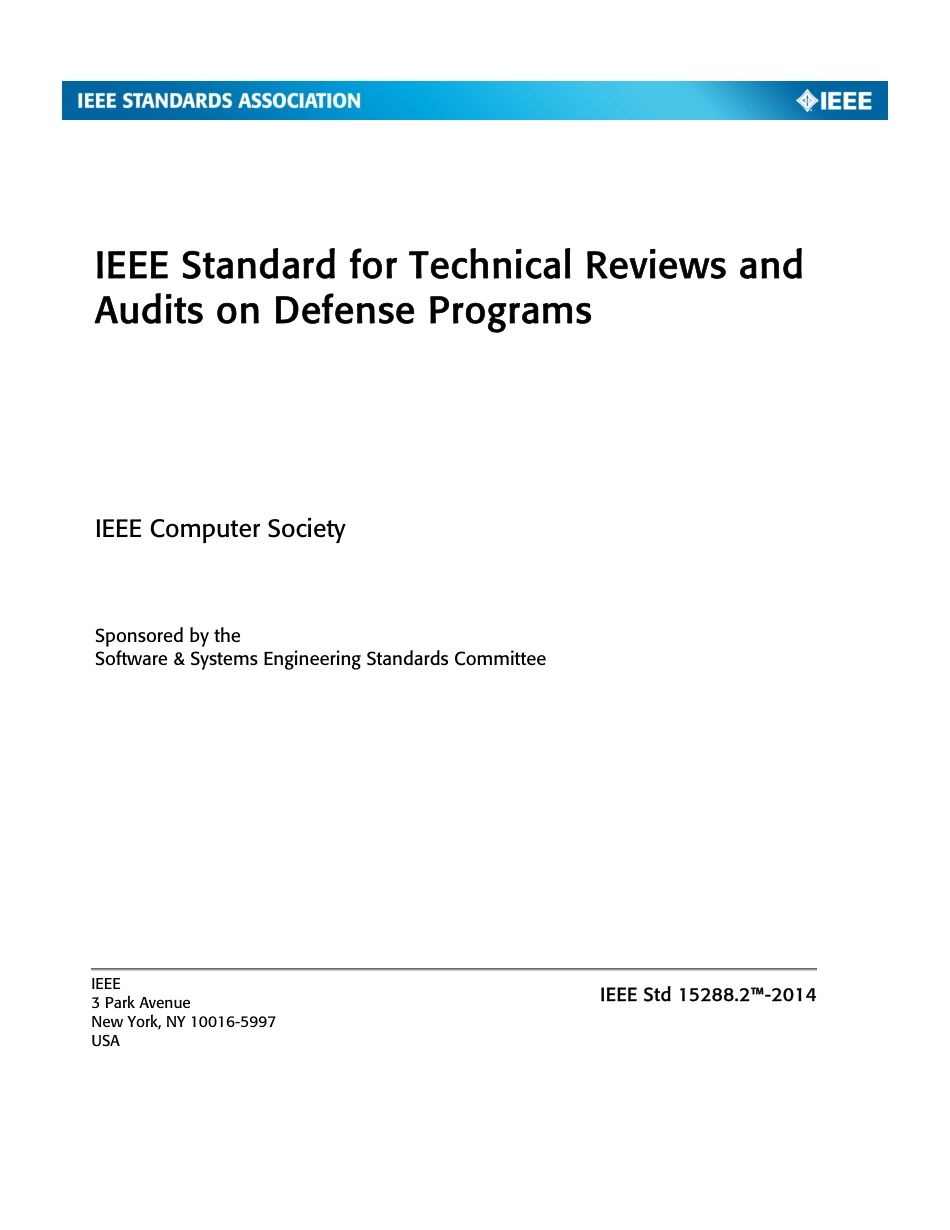 IEEE STANDARDS ASSOCIATION

IEEE

IEEE Standard for Technical Reviews and Audits on Defense Programs

IEEE Computer Society

Sponsored by the
Software & Systems Engineering Standards Committee

IEEE
3 Park Avenue
New York, NY 10016-5997
USA

IEEE Std 15288.2™-2014